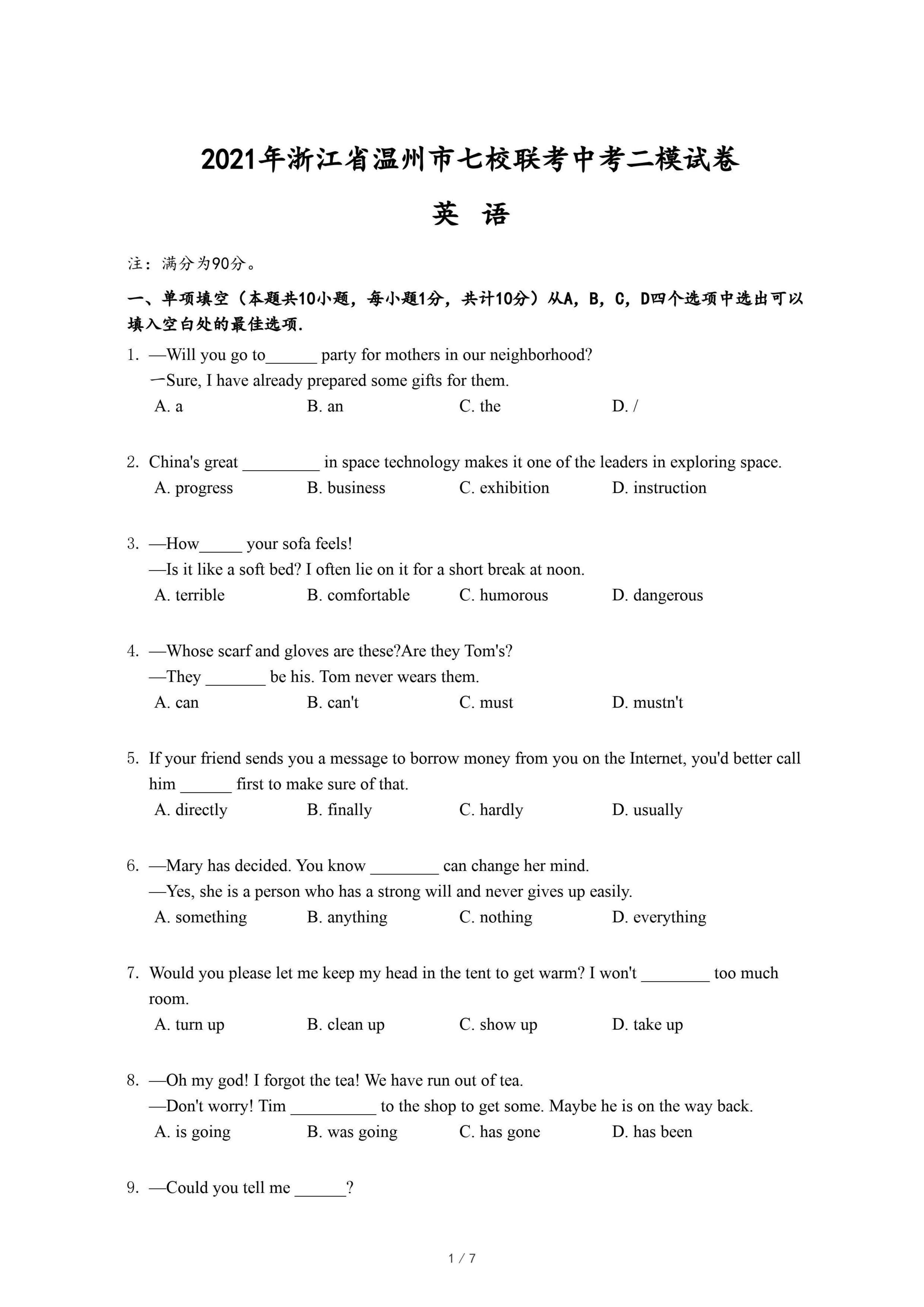 2021年浙江省温州市七校联考中考二模试卷

英 语

注：满分为90分。

一、单项填空（本题共10小题，每小题1分，共计10分）从A，B，C，D四个选项中选出可以填入空白处的最佳选项.

1. —Will you go to______ party for mothers in our neighborhood?
一Sure, I have already prepared some gifts for them.
A. a B. an C. the D. /

2. China's great _________ in space technology makes it one of the leaders in exploring space.
A. progress B. business C. exhibition D. instruction

3. —How_____ your sofa feels!
—Is it like a soft bed? I often lie on it for a short break at noon.
A. terrible B. comfortable C. humorous D. dangerous

4. —Whose scarf and gloves are these?Are they Tom's?
—They _______ be his. Tom never wears them.
A. can B. can't C. must D. mustn't

5. If your friend sends you a message to borrow money from you on the Internet, you'd better call him ______ first to make sure of that.
A. directly B. finally C. hardly D. usually

6. —Mary has decided. You know ________ can change her mind.
—Yes, she is a person who has a strong will and never gives up easily.
A. something B. anything C. nothing D. everything

7. Would you please let me keep my head in the tent to get warm? I won't ________ too much room.
A. turn up B. clean up C. show up D. take up

8. —Oh my god! I forgot the tea! We have run out of tea.
—Don't worry! Tim __________ to the shop to get some. Maybe he is on the way back.
A. is going B. was going C. has gone D. has been

9. —Could you tell me ______?

1 / 7